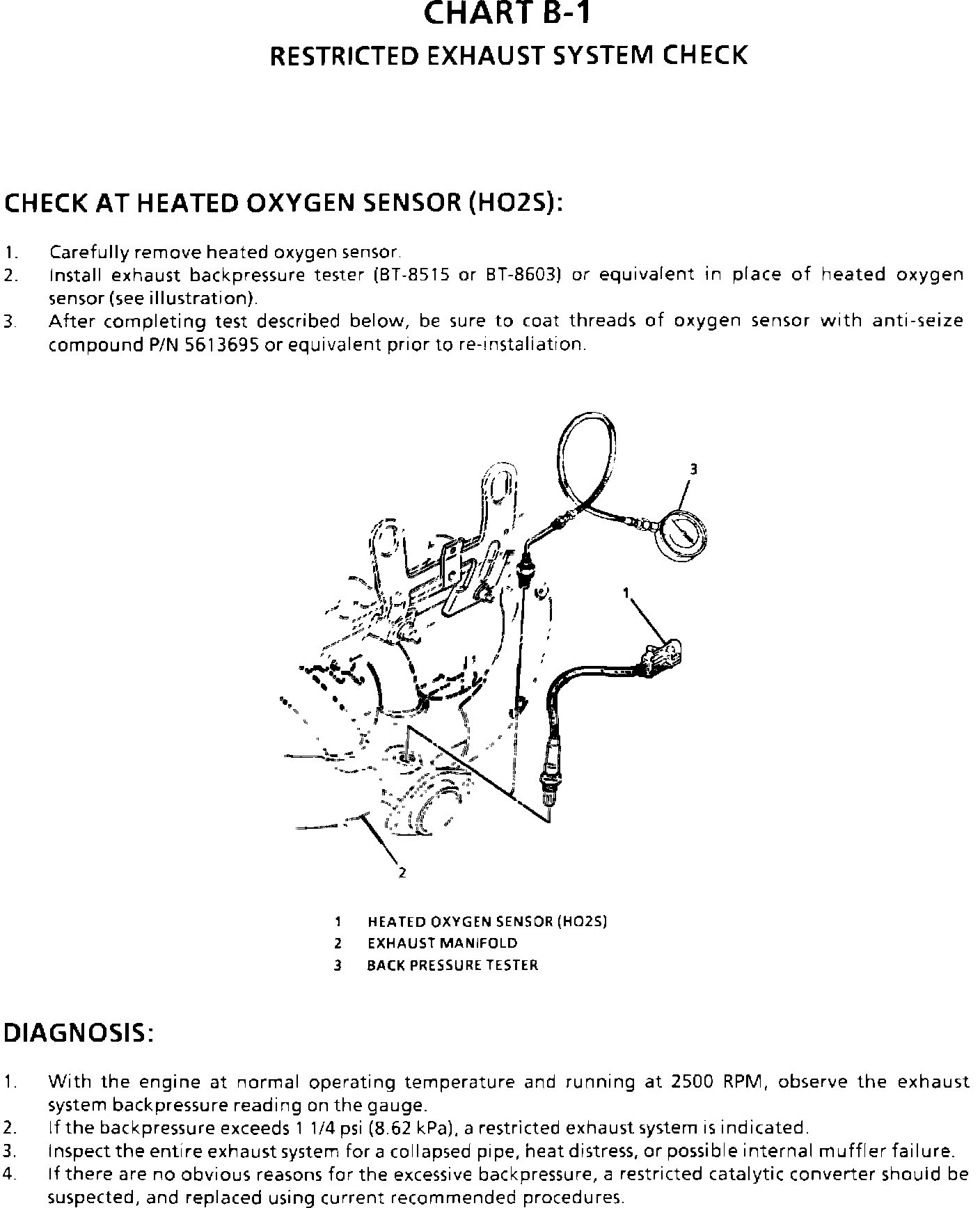 CHART B-1
RESTRICTED EXHAUST SYSTEM CHECK

CHECK AT HEATED OXYGEN SENSOR (HO2S):

1. Carefully remove heated oxygen sensor.
2. Install exhaust backpressure tester (BT-8515 or BT-8603) or equivalent in place of heated oxygen sensor (see illustration).
3. After completing test described below, be sure to coat threads of oxygen sensor with anti-seize compound P/N 5613695 or equivalent prior to re-installation.

3
1
2

1 HEATED OXYGEN SENSOR (HO2S)
2 EXHAUST MANIFOLD
3 BACK PRESSURE TESTER

DIAGNOSIS:

1. With the engine at normal operating temperature and running at 2500 RPM, observe the exhaust system backpressure reading on the gauge.
2. If the backpressure exceeds 1 1/4 psi (8.62 kPa), a restricted exhaust system is indicated.
3. Inspect the entire exhaust system for a collapsed pipe, heat distress, or possible internal muffler failure.
4. If there are no obvious reasons for the excessive backpressure, a restricted catalytic converter should be suspected, and replaced using current recommended procedures.